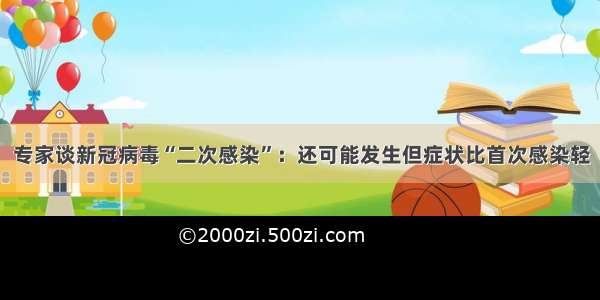 专家谈新冠病毒“二次感染”：还可能发生但症状比首次感染轻

©2000zi.500zi.com